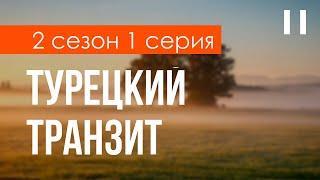 2 сезон 1 серия

ТУРЕЦКИЙ ТРАНЗИТ